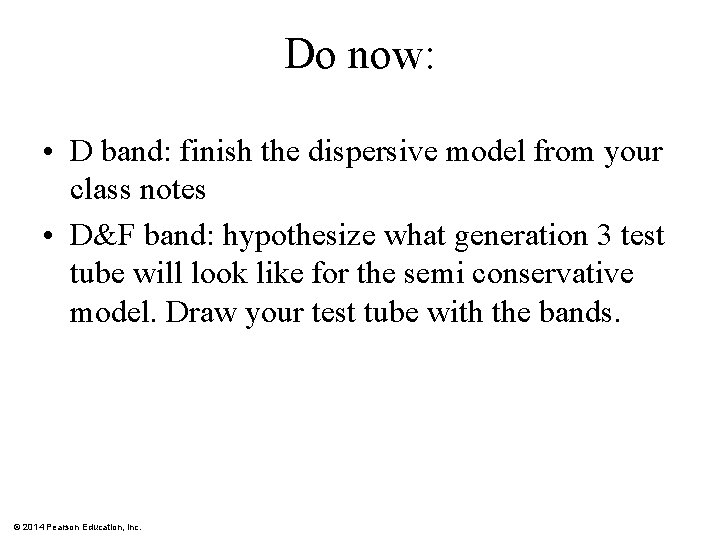 Do now:

• D band: finish the dispersive model from your class notes
• D&F band: hypothesize what generation 3 test tube will look like for the semi conservative model. Draw your test tube with the bands.

© 2014 Pearson Education, Inc.